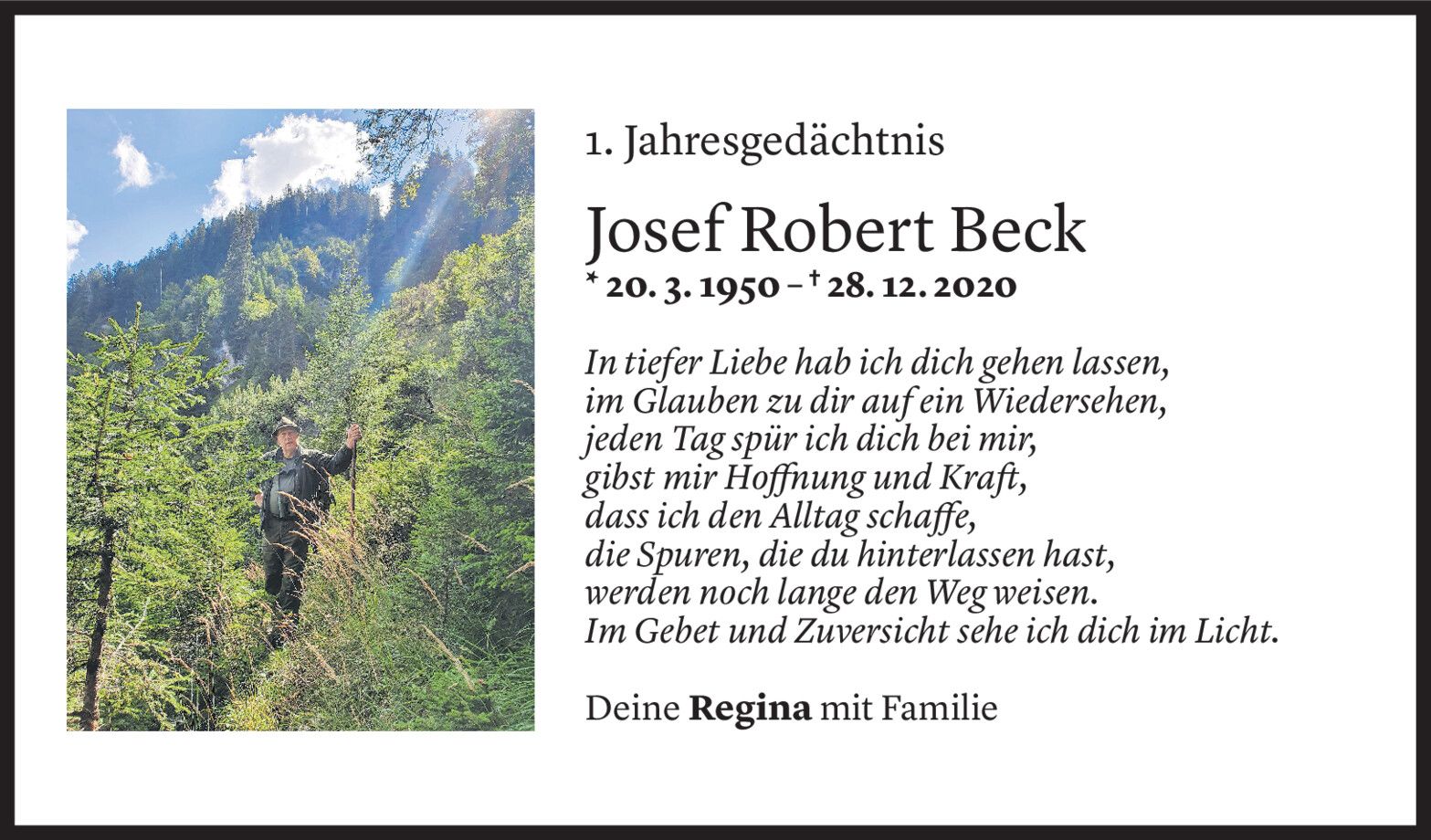 1. Jahresgedächtnis

Josef Robert Beck

* 20. 3. 1950 – † 28. 12. 2020

In tiefer Liebe hab ich dich gehen lassen,
im Glauben zu dir auf ein Wiedersehen,
jeden Tag spür ich dich bei mir,
gibst mir Hoffnung und Kraft,
dass ich den Alltag schaffe,
die Spuren, die du hinterlassen hast,
werden noch lange den Weg weisen.
Im Gebet und Zuversicht sehe ich dich im Licht.

Deine Regina mit Familie